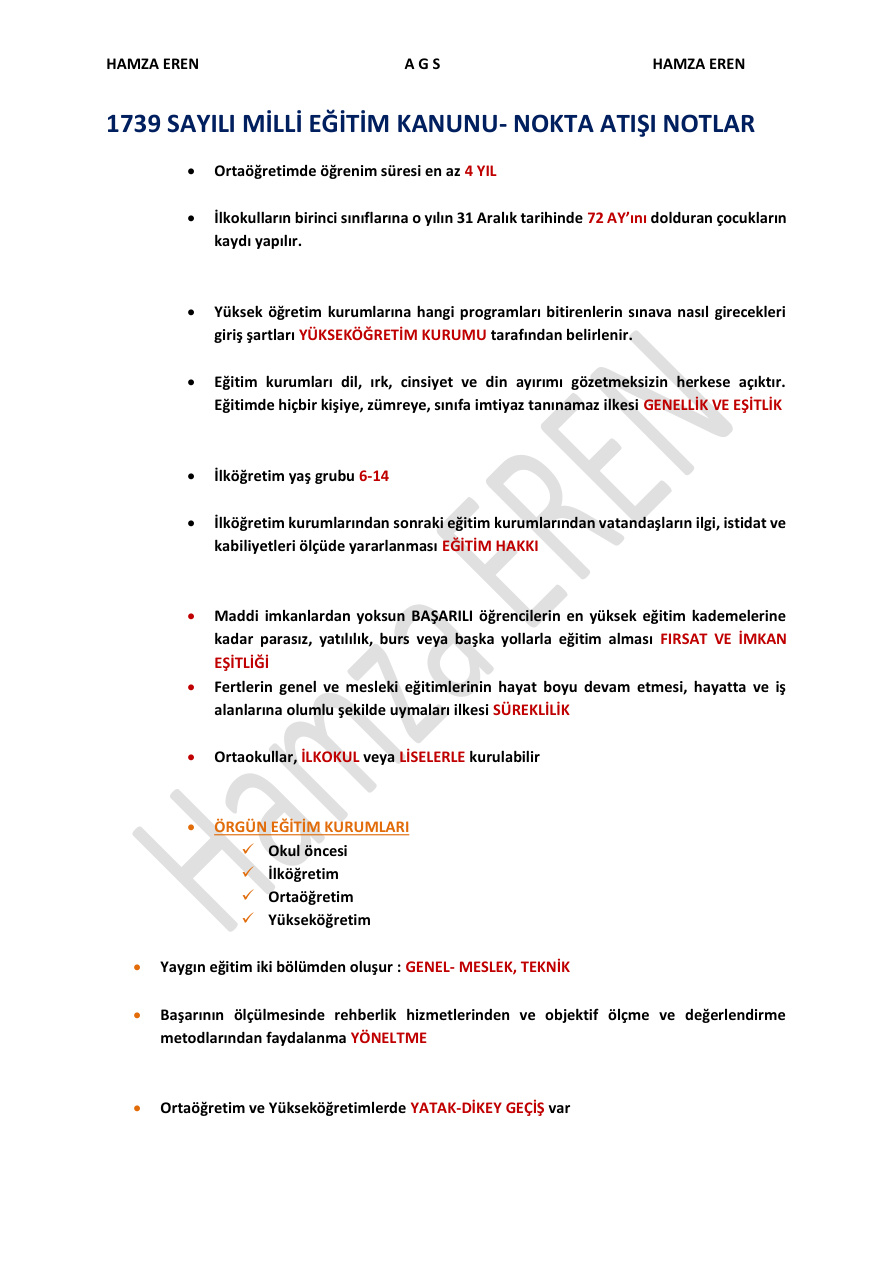 HAMZA EREN A G S HAMZA EREN

1739 SAYILI MİLLİ EĞİTİM KANUNU- NOKTA ATIŞI NOTLAR

• Ortaöğretimde öğrenim süresi en az 4 YIL

• İlkokulların birinci sınıflarına o yılın 31 Aralık tarihinde 72 AY'ını dolduran çocukların kaydı yapılır.

• Yüksek öğretim kurumlarına hangi programları bitirenlerin sınava nasıl girecekleri giriş şartları YÜKSEKÖĞRETİM KURUMU tarafından belirlenir.

• Eğitim kurumları dil, ırk, cinsiyet ve din ayırımı gözetmeksizin herkese açıktır. Eğitimde hiçbir kişiye, zümreye, sınıfa imtiyaz tanınamaz ilkesi GENELLİK VE EŞİTLİK

• İlköğretim yaş grubu 6-14

• İlköğretim kurumlarından sonraki eğitim kurumlarından vatandaşların ilgi, istidat ve kabiliyetleri ölçüde yararlanması EĞİTİM HAKKI

• Maddi imkanlardan yoksun BAŞARILI öğrencilerin en yüksek eğitim kademelerine kadar parasız, yatılılık, burs veya başka yollarla eğitim alması FIRSAT VE İMKAN EŞİTLİĞİ
• Fertlerin genel ve mesleki eğitimlerinin hayat boyu devam etmesi, hayatta ve iş alanlarına olumlu şekilde uymaları ilkesi SÜREKLİLİK

• Ortaokullar, İLKOKUL veya LİSELERLE kurulabilir

• ÖRGÜN EĞİTİM KURUMLARI
✓ Okul öncesi
✓ İlköğretim
✓ Ortaöğretim
✓ Yükseköğretim

• Yaygın eğitim iki bölümden oluşur : GENEL- MESLEK, TEKNİK

• Başarının ölçülmesinde rehberlik hizmetlerinden ve objektif ölçme ve değerlendirme metodlarından faydalanma YÖNELTME

• Ortaöğretim ve Yükseköğretimlerde YATAK-DİKEY GEÇİŞ var

Hamza EREN